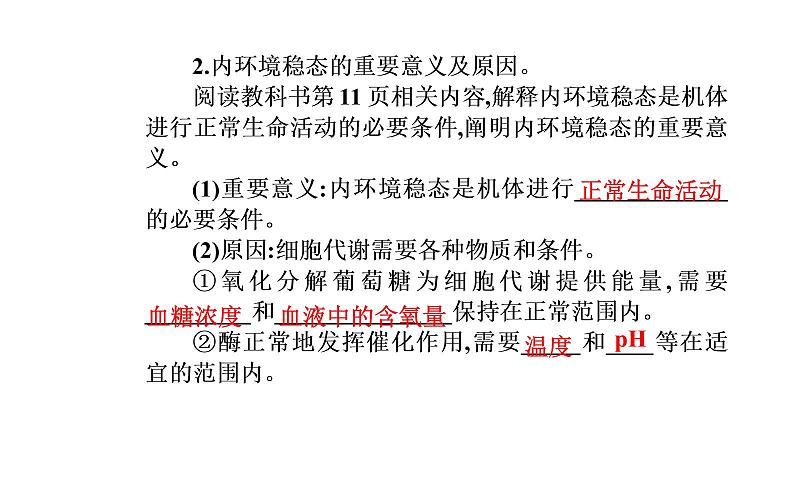 2.内环境稳态的重要意义及原因。

阅读教科书第 11 页相关内容,解释内环境稳态是机体进行正常生命活动的必要条件,阐明内环境稳态的重要意义。

(1)重要意义:内环境稳态是机体进行正常生命活动的必要条件。

(2)原因:细胞代谢需要各种物质和条件。

①氧化分解葡萄糖为细胞代谢提供能量,需要血糖浓度和血液中的含氧量保持在正常范围内。

②酶正常地发挥催化作用,需要温度和pH等在适宜的范围内。